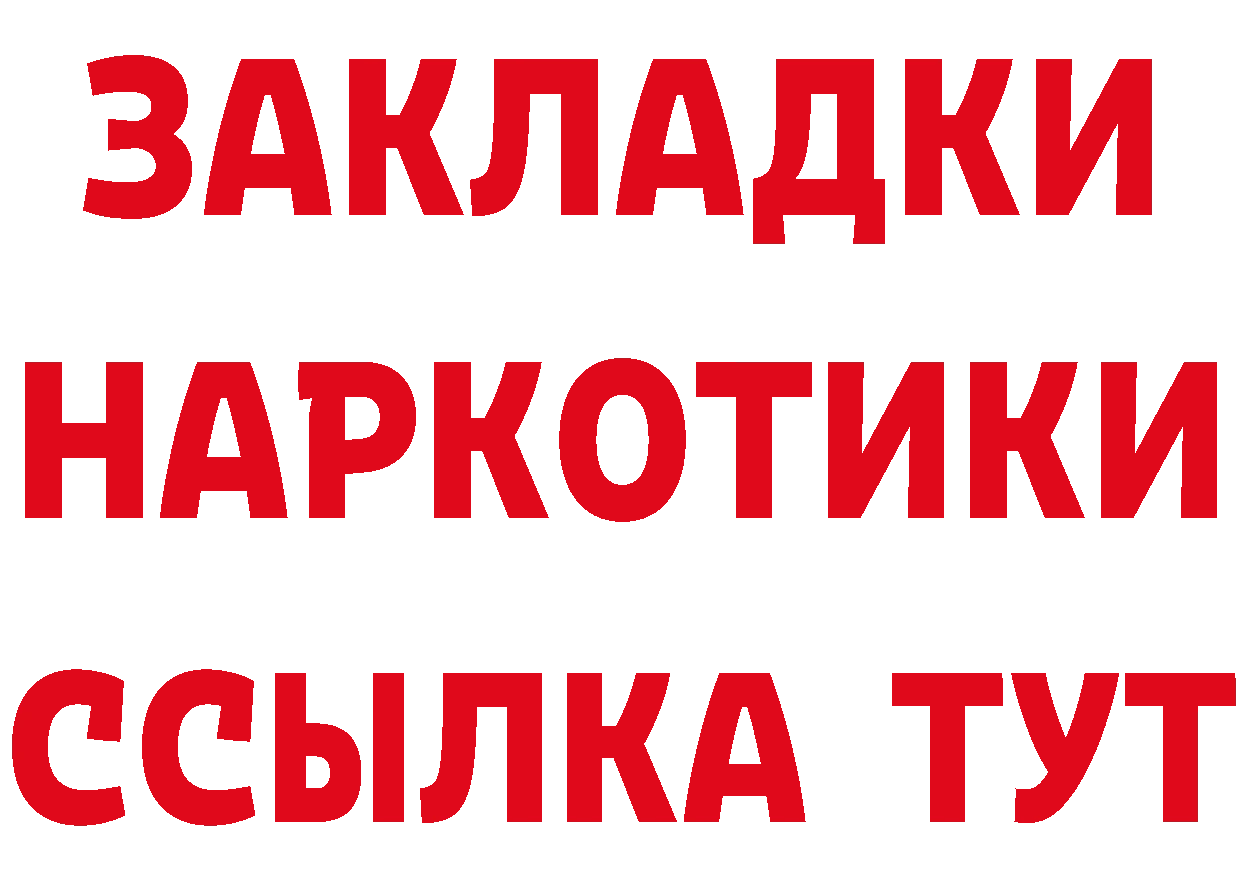 ЗАКЛАДКИ
НАРКОТИКИ
ССЫЛКА ТУТ